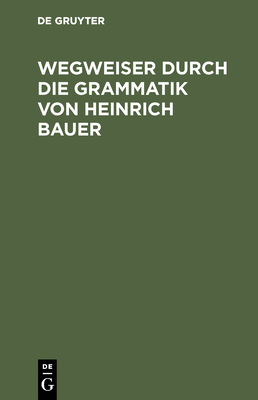 DE GRUYTER

WEGWEISER DURCH DIE GRAMMATIK VON HEINRICH BAUER

DE
G